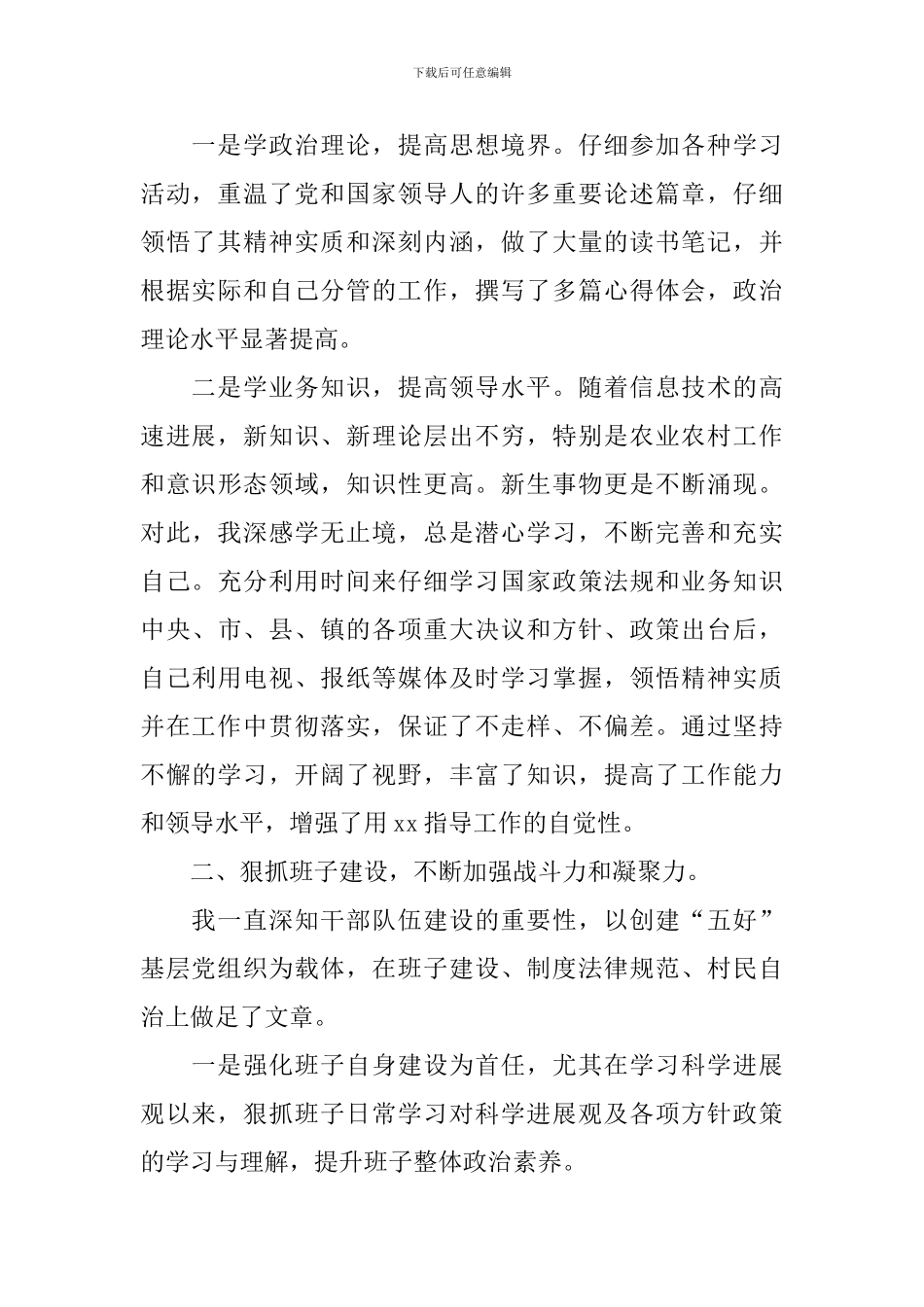 下载后可任意编辑

一是学政治理论，提高思想境界。仔细参加各种学习活动，重温了党和国家领导人的许多重要论述篇章，仔细领悟了其精神实质和深刻内涵，做了大量的读书笔记，并根据实际和自己分管的工作，撰写了多篇心得体会，政治理论水平显著提高。

二是学业务知识，提高领导水平。随着信息技术的高速进展，新知识、新理论层出不穷，特别是农业农村工作和意识形态领域，知识性更高。新生事物更是不断涌现。对此，我深感学无止境，总是潜心学习，不断完善和充实自己。充分利用时间来仔细学习国家政策法规和业务知识中央、市、县、镇的各项重大决议和方针、政策出台后，自己利用电视、报纸等媒体及时学习掌握，领悟精神实质并在工作中贯彻落实，保证了不走样、不偏差。通过坚持不懈的学习，开阔了视野，丰富了知识，提高了工作能力和领导水平，增强了用 xx 指导工作的自觉性。

二、狠抓班子建设，不断加强战斗力和凝聚力。

我一直深知干部队伍建设的重要性，以创建“五好”基层党组织为载体，在班子建设、制度法律规范、村民自治上做足了文章。

一是强化班子自身建设为首任，尤其在学习科学进展观以来，狠抓班子日常学习对科学进展观及各项方针政策的学习与理解，提升班子整体政治素养。